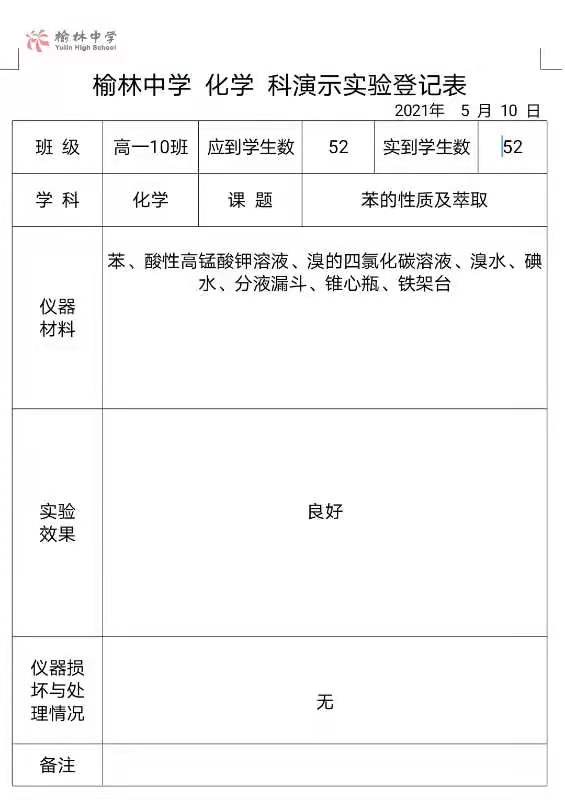 榆林中学
Yulin High School

榆林中学 化学 科演示实验登记表

2021年 5 月 10 日

| 班 级 | 高一10班 | 应到学生数 | 52 | 实到学生数 | 52 |
|---|---|---|---|---|---|
| 学 科 | 化学 | 课 题 | 苯的性质及萃取 | | |
| 仪器材料 | 苯、酸性高锰酸钾溶液、溴的四氯化碳溶液、溴水、碘水、分液漏斗、锥心瓶、铁架台 | | | | |
| 实验效果 | 良好 | | | | |
| 仪器损坏与处理情况 | 无 | | | | |
| 备注 | | | | | |